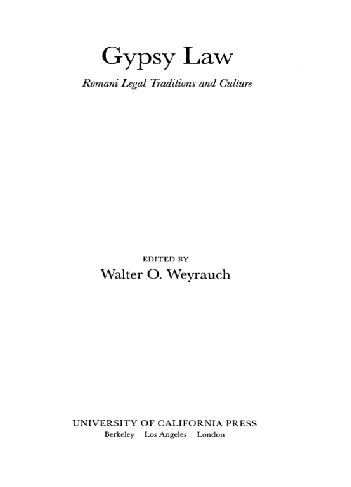 Gypsy Law

Romani Legal Traditions and Culture

EDITED BY
Walter O. Weyrauch

UNIVERSITY OF CALIFORNIA PRESS
Berkeley Los Angeles London